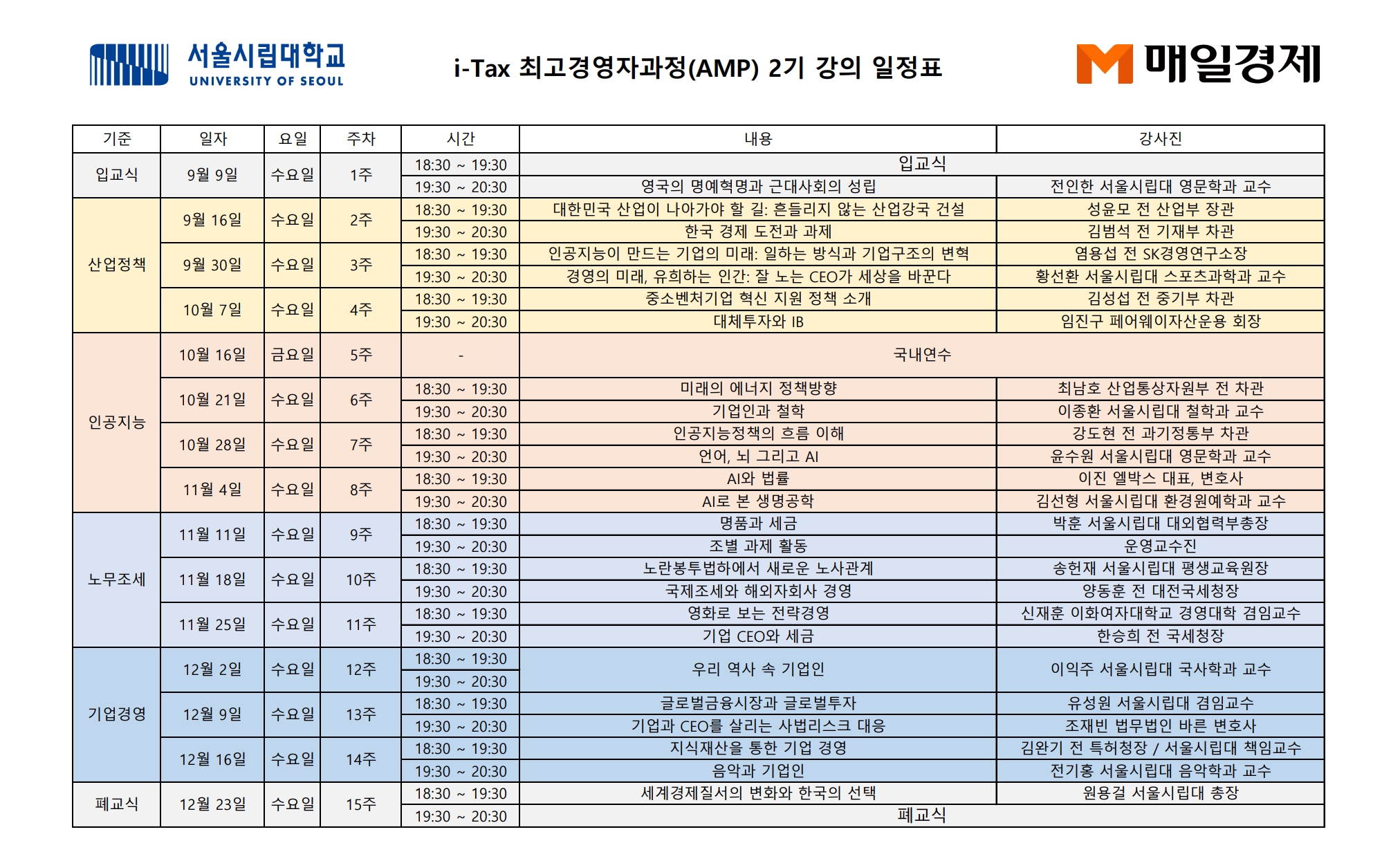 서울시립대학교
UNIVERSITY OF SEOUL

i-Tax 최고경영자과정(AMP) 2기 강의 일정표

매일경제

| 기준 | 일자 | 요일 | 주차 | 시간 | 내용 | 강사진 |
|---|---|---|---|---|---|---|
| 입교식 | 9월 9일 | 수요일 | 1주 | 18:30 ~ 19:30 | 입교식 | |
| | | | | 19:30 ~ 20:30 | 영국의 명예혁명과 근대사회의 성립 | 전인한 서울시립대 영문학과 교수 |
| 산업정책 | 9월 16일 | 수요일 | 2주 | 18:30 ~ 19:30 | 대한민국 산업이 나아가야 할 길: 흔들리지 않는 산업강국 건설 | 성윤모 전 산업부 장관 |
| | | | | 19:30 ~ 20:30 | 한국 경제 도전과 과제 | 김범석 전 기재부 차관 |
| | 9월 30일 | 수요일 | 3주 | 18:30 ~ 19:30 | 인공지능이 만드는 기업의 미래: 일하는 방식과 기업구조의 변혁 | 염용섭 전 SK경영연구소장 |
| | | | | 19:30 ~ 20:30 | 경영의 미래, 유희하는 인간: 잘 노는 CEO가 세상을 바꾼다 | 황선환 서울시립대 스포츠과학과 교수 |
| | 10월 7일 | 수요일 | 4주 | 18:30 ~ 19:30 | 중소벤처기업 혁신 지원 정책 소개 | 김성섭 전 중기부 차관 |
| | | | | 19:30 ~ 20:30 | 대체투자와 IB | 임진구 페어웨이자산운용 회장 |
| 인공지능 | 10월 16일 | 금요일 | 5주 | - | 국내연수 | |
| | 10월 21일 | 수요일 | 6주 | 18:30 ~ 19:30 | 미래의 에너지 정책방향 | 최남호 산업통상자원부 전 차관 |
| | | | | 19:30 ~ 20:30 | 기업인과 철학 | 이종환 서울시립대 철학과 교수 |
| | 10월 28일 | 수요일 | 7주 | 18:30 ~ 19:30 | 인공지능정책의 흐름 이해 | 강도현 전 과기정통부 차관 |
| | | | | 19:30 ~ 20:30 | 언어, 뇌 그리고 AI | 윤수원 서울시립대 영문학과 교수 |
| | 11월 4일 | 수요일 | 8주 | 18:30 ~ 19:30 | AI와 법률 | 이진 엘박스 대표, 변호사 |
| | | | | 19:30 ~ 20:30 | AI로 본 생명공학 | 김선형 서울시립대 환경원예학과 교수 |
| 노무조세 | 11월 11일 | 수요일 | 9주 | 18:30 ~ 19:30 | 명품과 세금 | 박훈 서울시립대 대외협력부총장 |
| | | | | 19:30 ~ 20:30 | 조별 과제 활동 | 운영교수진 |
| | 11월 18일 | 수요일 | 10주 | 18:30 ~ 19:30 | 노란봉투법하에서 새로운 노사관계 | 송헌재 서울시립대 평생교육원장 |
| | | | | 19:30 ~ 20:30 | 국제조세와 해외자회사 경영 | 양동훈 전 대전국세청장 |
| | 11월 25일 | 수요일 | 11주 | 18:30 ~ 19:30 | 영화로 보는 전략경영 | 신재훈 이화여자대학교 경영대학 겸임교수 |
| | | | | 19:30 ~ 20:30 | 기업 CEO와 세금 | 한승희 전 국세청장 |
| 기업경영 | 12월 2일 | 수요일 | 12주 | 18:30 ~ 19:30 | 우리 역사 속 기업인 | 이익주 서울시립대 국사학과 교수 |
| | | | | 19:30 ~ 20:30 | | |
| | 12월 9일 | 수요일 | 13주 | 18:30 ~ 19:30 | 글로벌금융시장과 글로벌투자 | 유성원 서울시립대 겸임교수 |
| | | | | 19:30 ~ 20:30 | 기업과 CEO를 살리는 사법리스크 대응 | 조재빈 법무법인 바른 변호사 |
| | 12월 16일 | 수요일 | 14주 | 18:30 ~ 19:30 | 지식재산을 통한 기업 경영 | 김완기 전 특허청장 / 서울시립대 책임교수 |
| | | | | 19:30 ~ 20:30 | 음악과 기업인 | 전기홍 서울시립대 음악학과 교수 |
| 폐교식 | 12월 23일 | 수요일 | 15주 | 18:30 ~ 19:30 | 세계경제질서의 변화와 한국의 선택 | 원용걸 서울시립대 총장 |
| | | | | 19:30 ~ 20:30 | 폐교식 | |